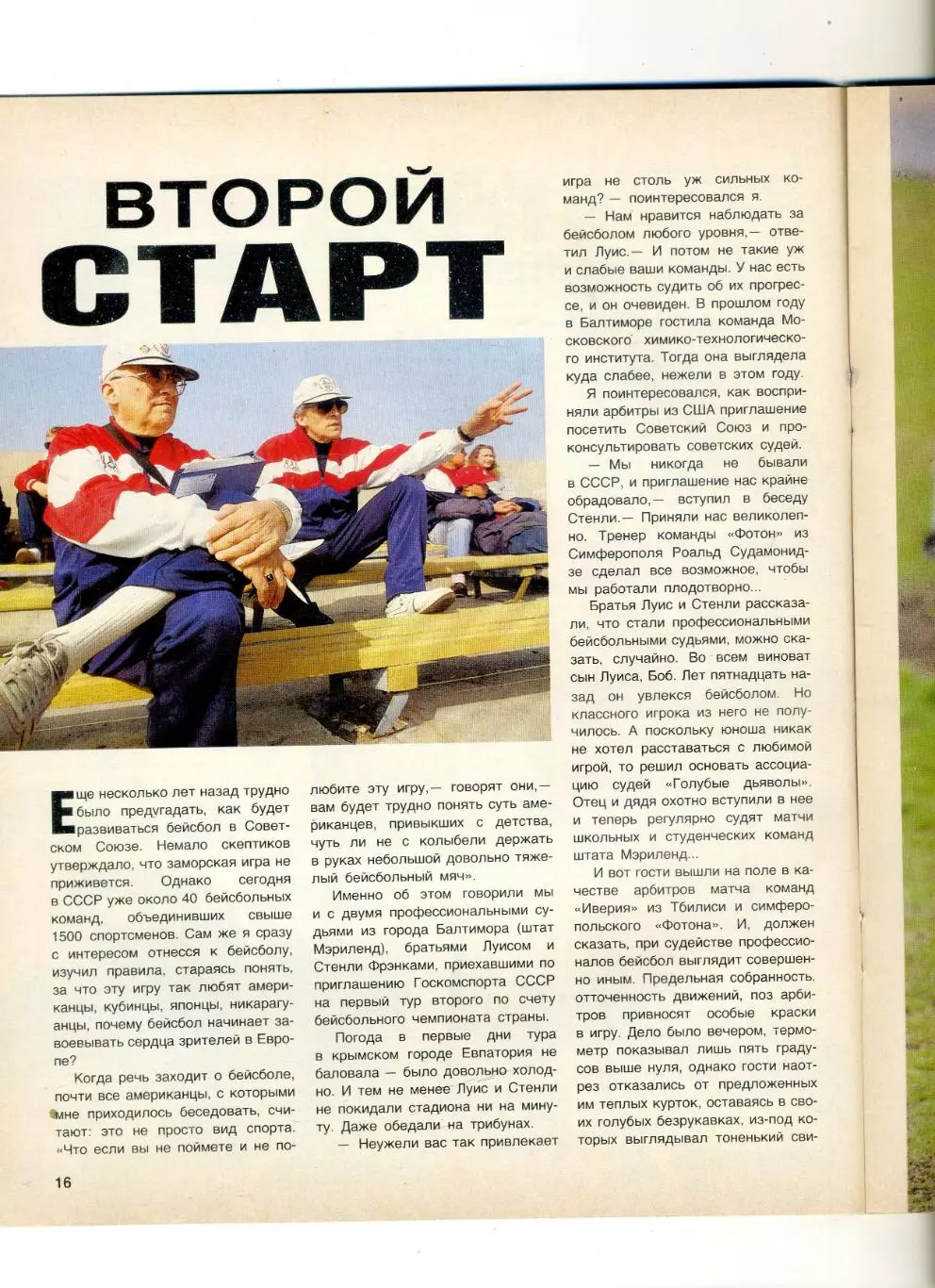 ВТОРОЙ СТАРТ

Еще несколько лет назад трудно было предугадать, как будет развиваться бейсбол в Советском Союзе. Немало скептиков утверждало, что заморская игра не приживется. Однако сегодня в СССР уже около 40 бейсбольных команд, объединивших свыше 1500 спортсменов. Сам же я сразу с интересом отнесся к бейсболу, изучил правила, стараясь понять, за что эту игру так любят американцы, кубинцы, японцы, никарагуанцы, почему бейсбол начинает завоевывать сердца зрителей в Европе?

Когда речь заходит о бейсболе, почти все американцы, с которыми мне приходилось беседовать, считают: это не просто вид спорта. «Что если вы не поймете и не полюбите эту игру,— говорят они,— вам будет трудно понять суть американцев, привыкших с детства, чуть ли не с колыбели держать в руках небольшой довольно тяжелый бейсбольный мяч».

Именно об этом говорили мы и с двумя профессиональными судьями из города Балтимора (штат Мэриленд), братьями Луисом и Стенли Фрэнками, приехавшими по приглашению Госкомспорта СССР на первый тур второго по счету бейсбольного чемпионата страны.

Погода в первые дни тура в крымском городе Евпатория не баловала — было довольно холодно. И тем не менее Луис и Стенли не покидали стадиона ни на минуту. Даже обедали на трибунах.

— Неужели вас так привлекает игра не столь уж сильных команд? — поинтересовался я.

— Нам нравится наблюдать за бейсболом любого уровня,— ответил Луис.— И потом не такие уж и слабые ваши команды. У нас есть возможность судить об их прогрессе, и он очевиден. В прошлом году в Балтиморе гостила команда Московского химико-технологического института. Тогда она выглядела куда слабее, нежели в этом году.

Я поинтересовался, как восприняли арбитры из США приглашение посетить Советский Союз и проконсультировать советских судей.

— Мы никогда не бывали в СССР, и приглашение нас крайне обрадовало,— вступил в беседу Стенли.— Приняли нас великолепно. Тренер команды «Фотон» из Симферополя Роальд Судамонидзе сделал все возможное, чтобы мы работали плодотворно...

Братья Луис и Стенли рассказали, что стали профессиональными бейсбольными судьями, можно сказать, случайно. Во всем виноват сын Луиса, Боб. Лет пятнадцать назад он увлекся бейсболом. Но классного игрока из него не получилось. А поскольку юноша никак не хотел расставаться с любимой игрой, то решил основать ассоциацию судей «Голубые дьяволы». Отец и дядя охотно вступили в нее и теперь регулярно судят матчи школьных и студенческих команд штата Мэриленд...

И вот гости вышли на поле в качестве арбитров матча команд «Иверия» из Тбилиси и симферопольского «Фотона». И, должен сказать, при судействе профессионалов бейсбол выглядит совершенно иным. Предельная собранность, отточенность движений, поз арбитров привносят особые краски в игру. Дело было вечером, термометр показывал лишь пять градусов выше нуля, однако гости наотрез отказались от предложенных им теплых курток, оставаясь в своих голубых безрукавках, из-под которых выглядывал тоненький сви-

16